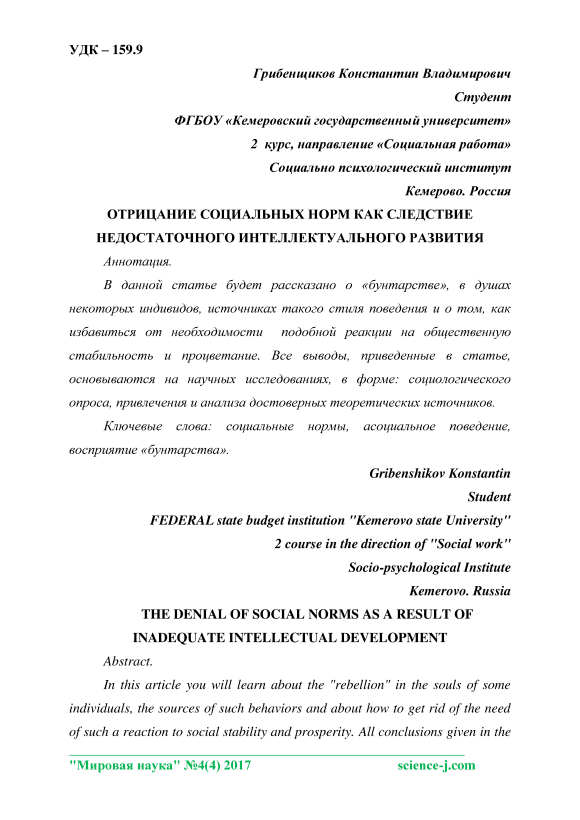 УДК – 159.9

Грибенщиков Константин Владимирович

Студент

ФГБОУ «Кемеровский государственный университет»

2 курс, направление «Социальная работа»

Социально психологический институт

Кемерово. Россия

ОТРИЦАНИЕ СОЦИАЛЬНЫХ НОРМ КАК СЛЕДСТВИЕ НЕДОСТАТОЧНОГО ИНТЕЛЛЕКТУАЛЬНОГО РАЗВИТИЯ

Аннотация.

В данной статье будет рассказано о «бунтарстве», в душах некоторых индивидов, источниках такого стиля поведения и о том, как избавиться от необходимости подобной реакции на общественную стабильность и процветание. Все выводы, приведенные в статье, основываются на научных исследованиях, в форме: социологического опроса, привлечения и анализа достоверных теоретических источников.

Ключевые слова: социальные нормы, асоциальное поведение, восприятие «бунтарства».

Gribenshikov Konstantin

Student

FEDERAL state budget institution "Kemerovo state University"

2 course in the direction of "Social work"

Socio-psychological Institute

Kemerovo. Russia

THE DENIAL OF SOCIAL NORMS AS A RESULT OF INADEQUATE INTELLECTUAL DEVELOPMENT

Abstract.

In this article you will learn about the "rebellion" in the souls of some individuals, the sources of such behaviors and about how to get rid of the need of such a reaction to social stability and prosperity. All conclusions given in the

"Мировая наука" №4(4) 2017 science-j.com